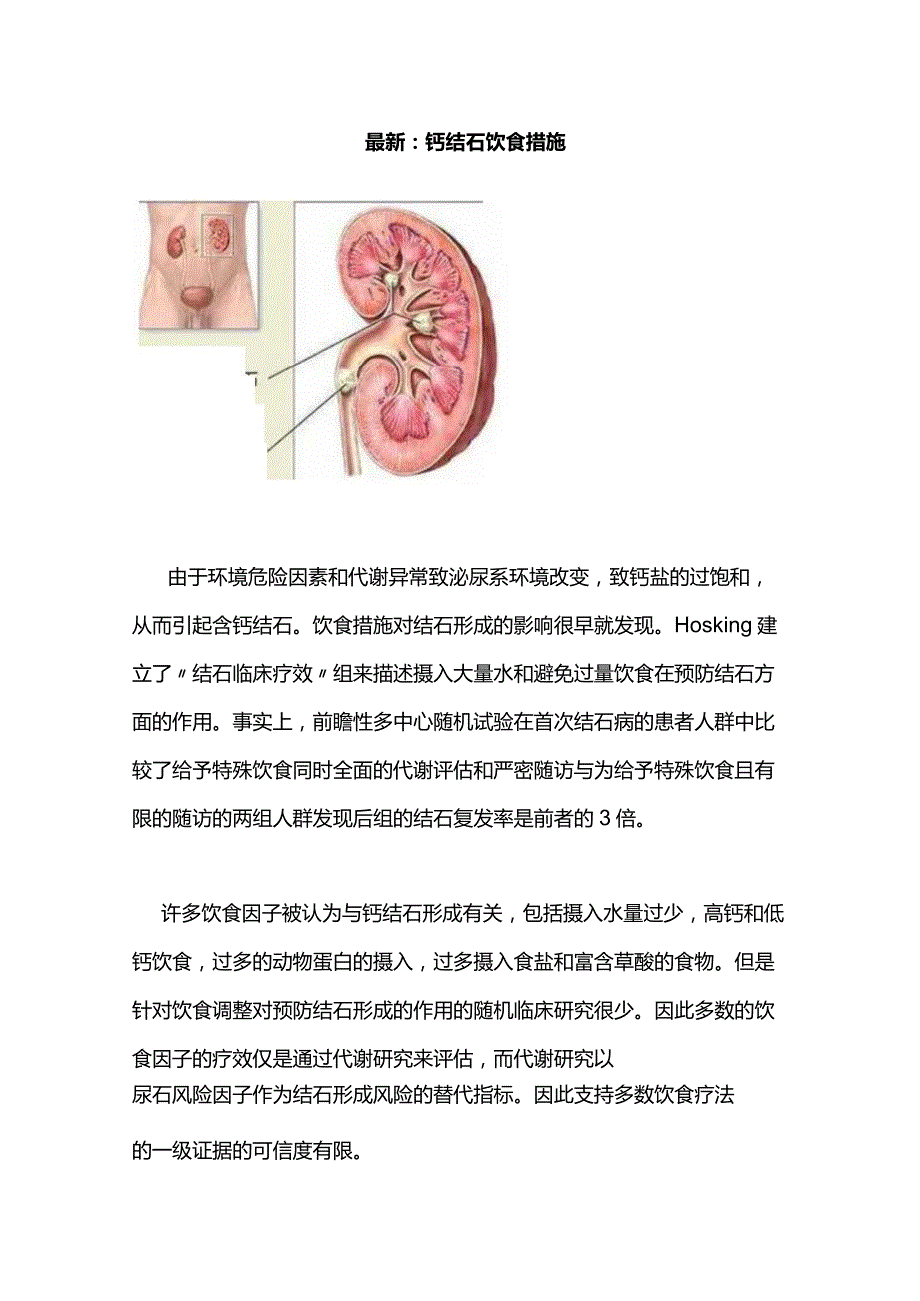 最新：钙结石饮食措施

由于环境危险因素和代谢异常致泌尿系环境改变，致钙盐的过饱和，从而引起含钙结石。饮食措施对结石形成的影响很早就发现。Hosking 建立了〃结石临床疗效〃组来描述摄入大量水和避免过量饮食在预防结石方面的作用。事实上，前瞻性多中心随机试验在首次结石病的患者人群中比较了给予特殊饮食同时全面的代谢评估和严密随访与为给予特殊饮食且有限的随访的两组人群发现后组的结石复发率是前者的 3 倍。

许多饮食因子被认为与钙结石形成有关，包括摄入水量过少，高钙和低钙饮食，过多的动物蛋白的摄入，过多摄入食盐和富含草酸的食物。但是针对饮食调整对预防结石形成的作用的随机临床研究很少。因此多数的饮食因子的疗效仅是通过代谢研究来评估，而代谢研究以尿石风险因子作为结石形成风险的替代指标。因此支持多数饮食疗法的一级证据的可信度有限。